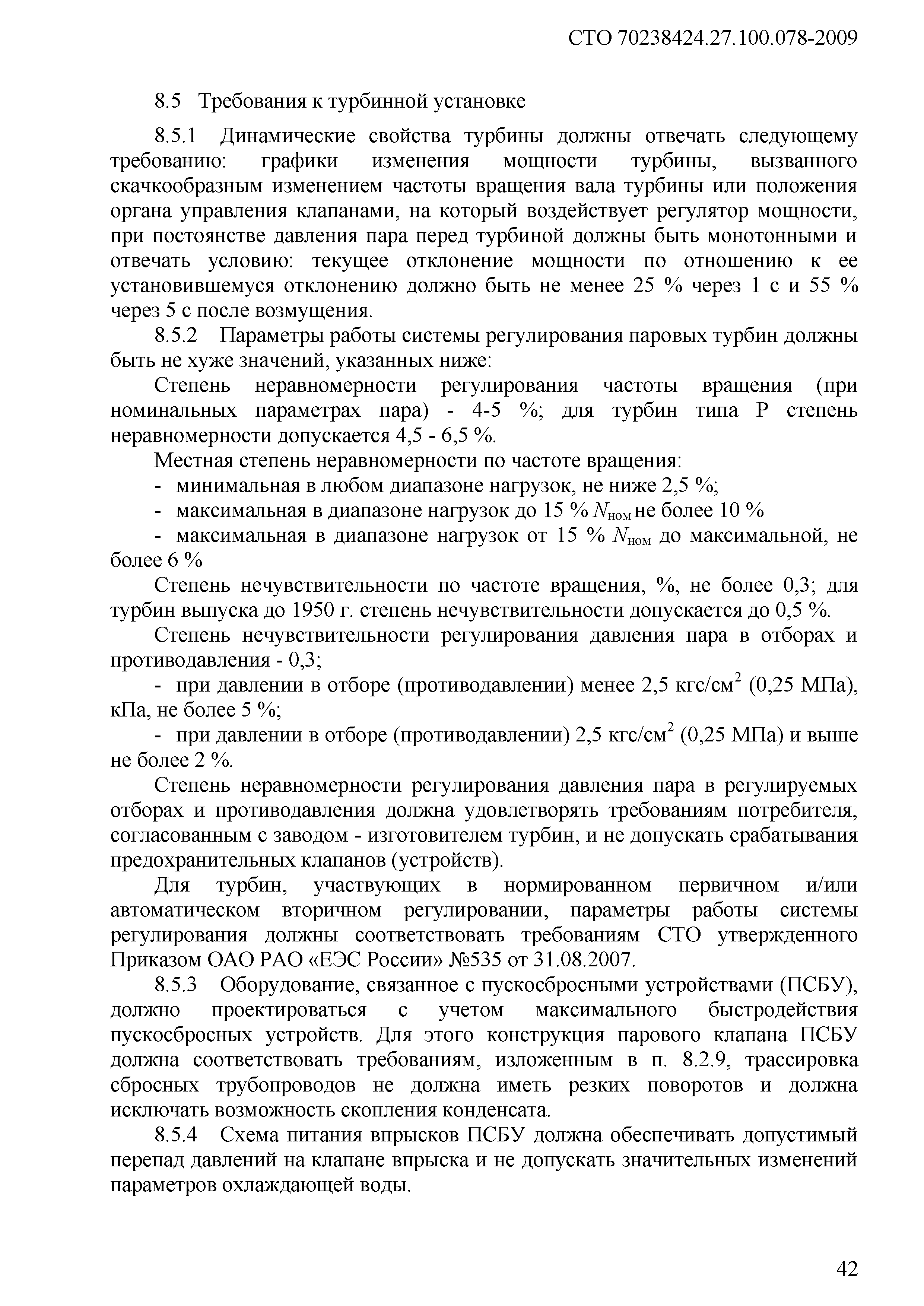 СТО 70238424.27.100.078-2009

8.5 Требования к турбинной установке

8.5.1 Динамические свойства турбины должны отвечать следующему требованию: графики изменения мощности турбины, вызванного скачкообразным изменением частоты вращения вала турбины или положения органа управления клапанами, на который воздействует регулятор мощности, при постоянстве давления пара перед турбиной должны быть монотонными и отвечать условию: текущее отклонение мощности по отношению к ее установившемуся отклонению должно быть не менее 25 % через 1 с и 55 % через 5 с после возмущения.

8.5.2 Параметры работы системы регулирования паровых турбин должны быть не хуже значений, указанных ниже:

Степень неравномерности регулирования частоты вращения (при номинальных параметрах пара) - 4-5 %; для турбин типа Р степень неравномерности допускается 4,5 - 6,5 %.

Местная степень неравномерности по частоте вращения:

- минимальная в любом диапазоне нагрузок, не ниже 2,5 %;

- максимальная в диапазоне нагрузок до 15 % $N_{ном}$ не более 10 %

- максимальная в диапазоне нагрузок от 15 % $N_{ном}$ до максимальной, не более 6 %

Степень нечувствительности по частоте вращения, %, не более 0,3; для турбин выпуска до 1950 г. степень нечувствительности допускается до 0,5 %.

Степень нечувствительности регулирования давления пара в отборах и противодавления - 0,3;

- при давлении в отборе (противодавлении) менее 2,5 кгс/см$^2$ (0,25 МПа), кПа, не более 5 %;

- при давлении в отборе (противодавлении) 2,5 кгс/см$^2$ (0,25 МПа) и выше не более 2 %.

Степень неравномерности регулирования давления пара в регулируемых отборах и противодавления должна удовлетворять требованиям потребителя, согласованным с заводом - изготовителем турбин, и не допускать срабатывания предохранительных клапанов (устройств).

Для турбин, участвующих в нормированном первичном и/или автоматическом вторичном регулировании, параметры работы системы регулирования должны соответствовать требованиям СТО утвержденного Приказом ОАО РАО «ЕЭС России» №535 от 31.08.2007.

8.5.3 Оборудование, связанное с пускосбросными устройствами (ПСБУ), должно проектироваться с учетом максимального быстродействия пускосбросных устройств. Для этого конструкция парового клапана ПСБУ должна соответствовать требованиям, изложенным в п. 8.2.9, трассировка сбросных трубопроводов не должна иметь резких поворотов и должна исключать возможность скопления конденсата.

8.5.4 Схема питания впрысков ПСБУ должна обеспечивать допустимый перепад давлений на клапане впрыска и не допускать значительных изменений параметров охлаждающей воды.

42